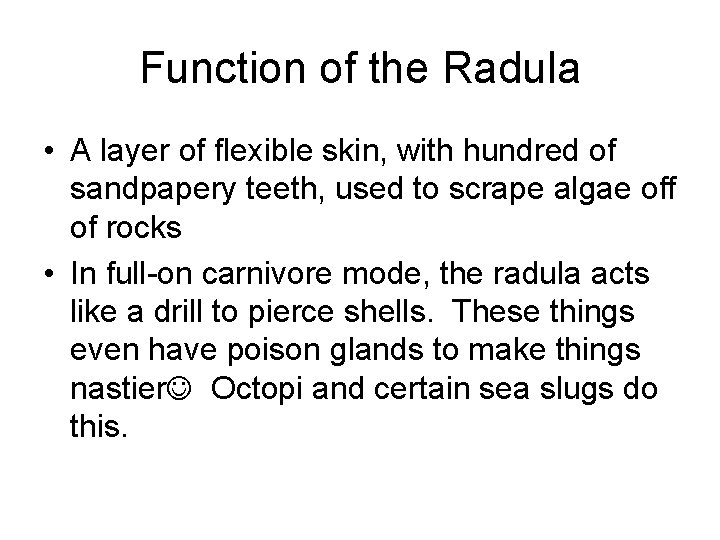 Function of the Radula

• A layer of flexible skin, with hundred of sandpapery teeth, used to scrape algae off of rocks

• In full-on carnivore mode, the radula acts like a drill to pierce shells. These things even have poison glands to make things nastier☺ Octopi and certain sea slugs do this.